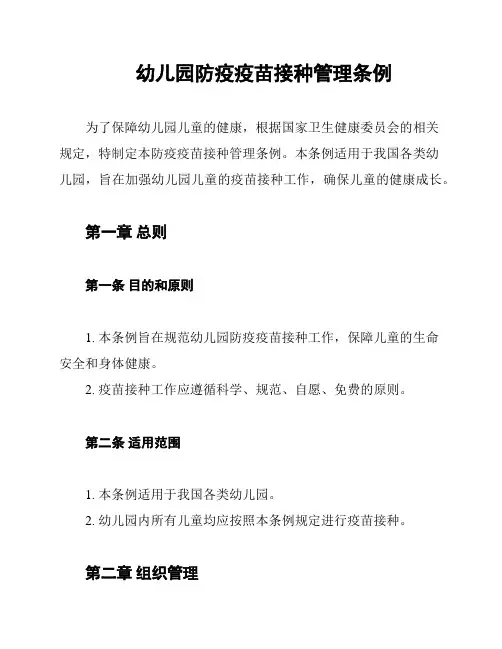 幼儿园防疫疫苗接种管理条例

为了保障幼儿园儿童的健康，根据国家卫生健康委员会的相关规定，特制定本防疫疫苗接种管理条例。本条例适用于我国各类幼儿园，旨在加强幼儿园儿童的疫苗接种工作，确保儿童的健康成长。

第一章 总则

第一条 目的和原则

1. 本条例旨在规范幼儿园防疫疫苗接种工作，保障儿童的生命安全和身体健康。
2. 疫苗接种工作应遵循科学、规范、自愿、免费的原则。

第二条 适用范围

1. 本条例适用于我国各类幼儿园。
2. 幼儿园内所有儿童均应按照本条例规定进行疫苗接种。

第二章 组织管理